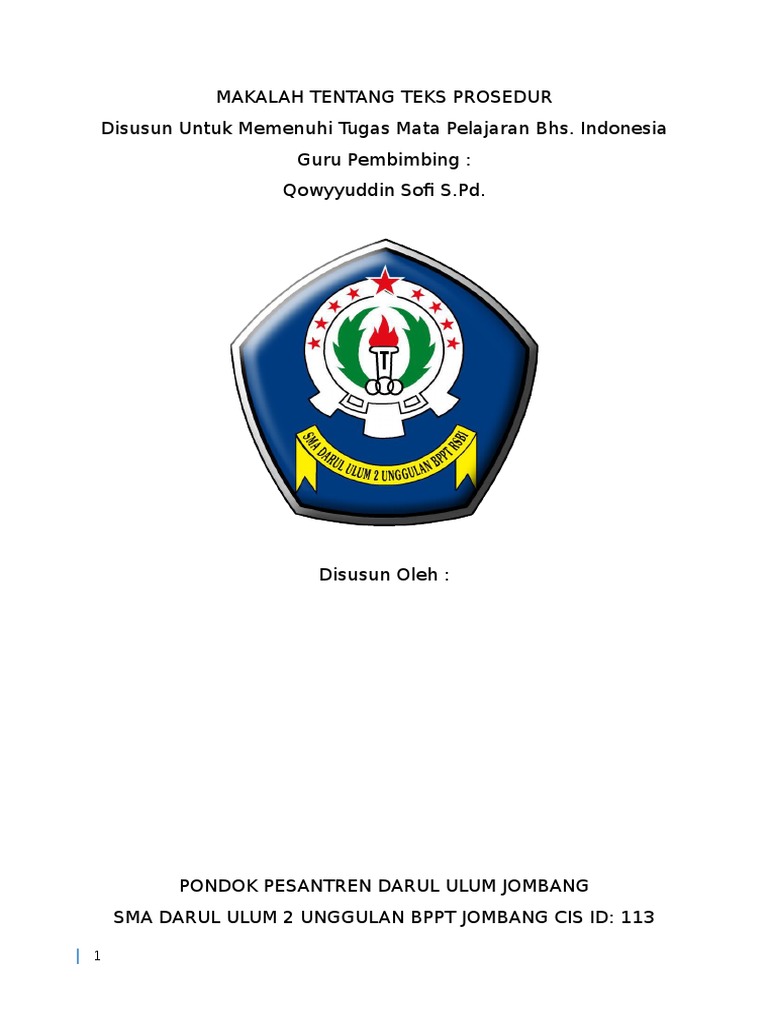 MAKALAH TENTANG TEKS PROSEDUR
Disusun Untuk Memenuhi Tugas Mata Pelajaran Bhs. Indonesia
Guru Pembimbing :
Qowyyuddin Sofi S.Pd.

SMA DARUL ULUM 2 UNGGULAN BPPT RSBI

Disusun Oleh :

PONDOK PESANTREN DARUL ULUM JOMBANG
SMA DARUL ULUM 2 UNGGULAN BPPT JOMBANG CIS ID: 113

1